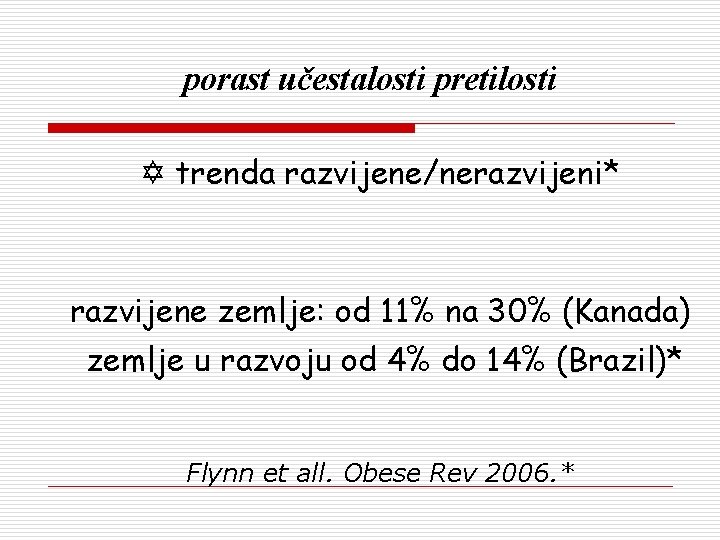 porast učestalosti pretilosti

✡ trenda razvijene/nerazvijeni*

razvijene zemlje: od 11% na 30% (Kanada)
zemlje u razvoju od 4% do 14% (Brazil)*

Flynn et all. Obese Rev 2006.*